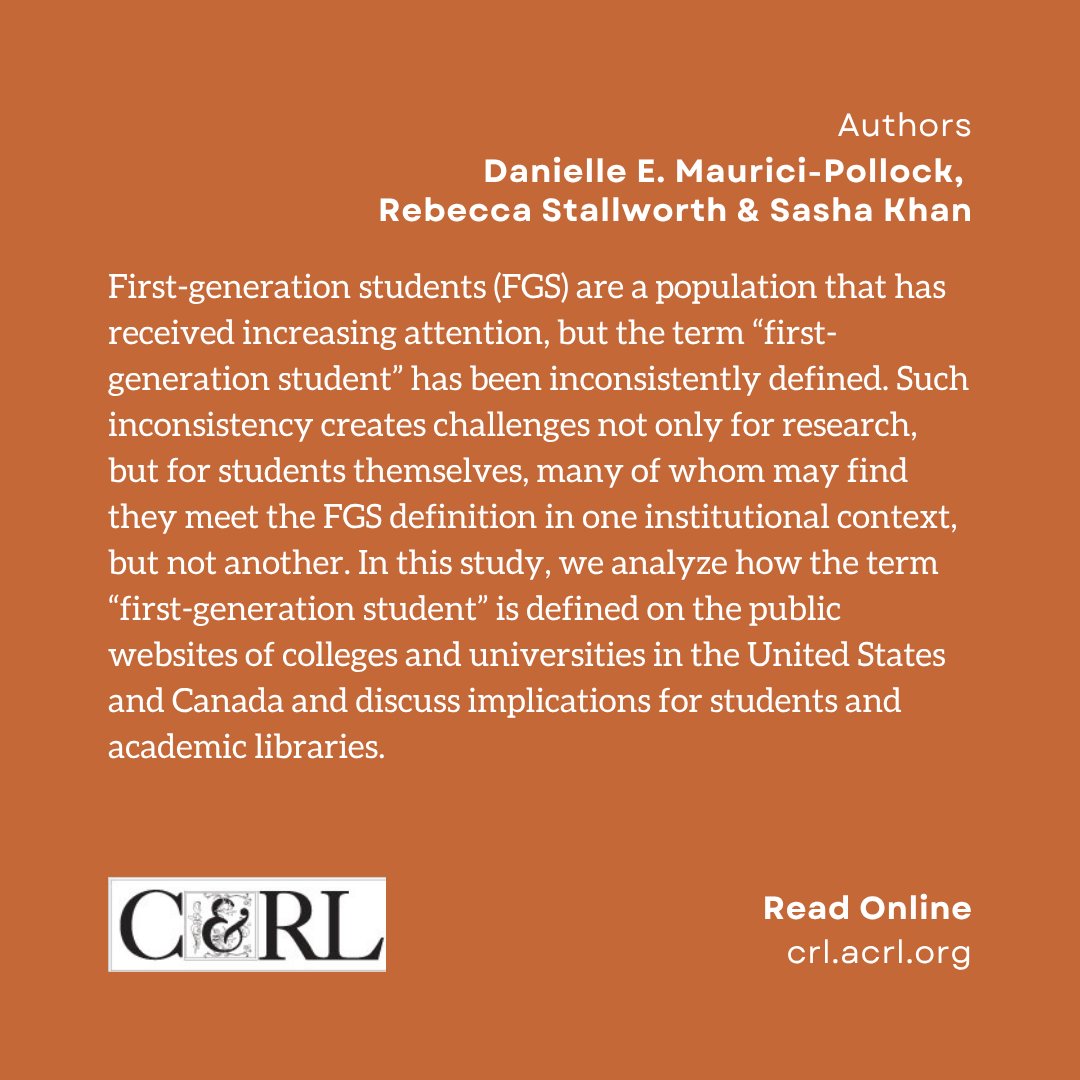 Authors
Danielle E. Maurici-Pollock, Rebecca Stallworth & Sasha Khan

First-generation students (FGS) are a population that has received increasing attention, but the term “first-generation student” has been inconsistently defined. Such inconsistency creates challenges not only for research, but for students themselves, many of whom may find they meet the FGS definition in one institutional context, but not another. In this study, we analyze how the term “first-generation student” is defined on the public websites of colleges and universities in the United States and Canada and discuss implications for students and academic libraries.

C&RL

Read Online
crl.acrl.org